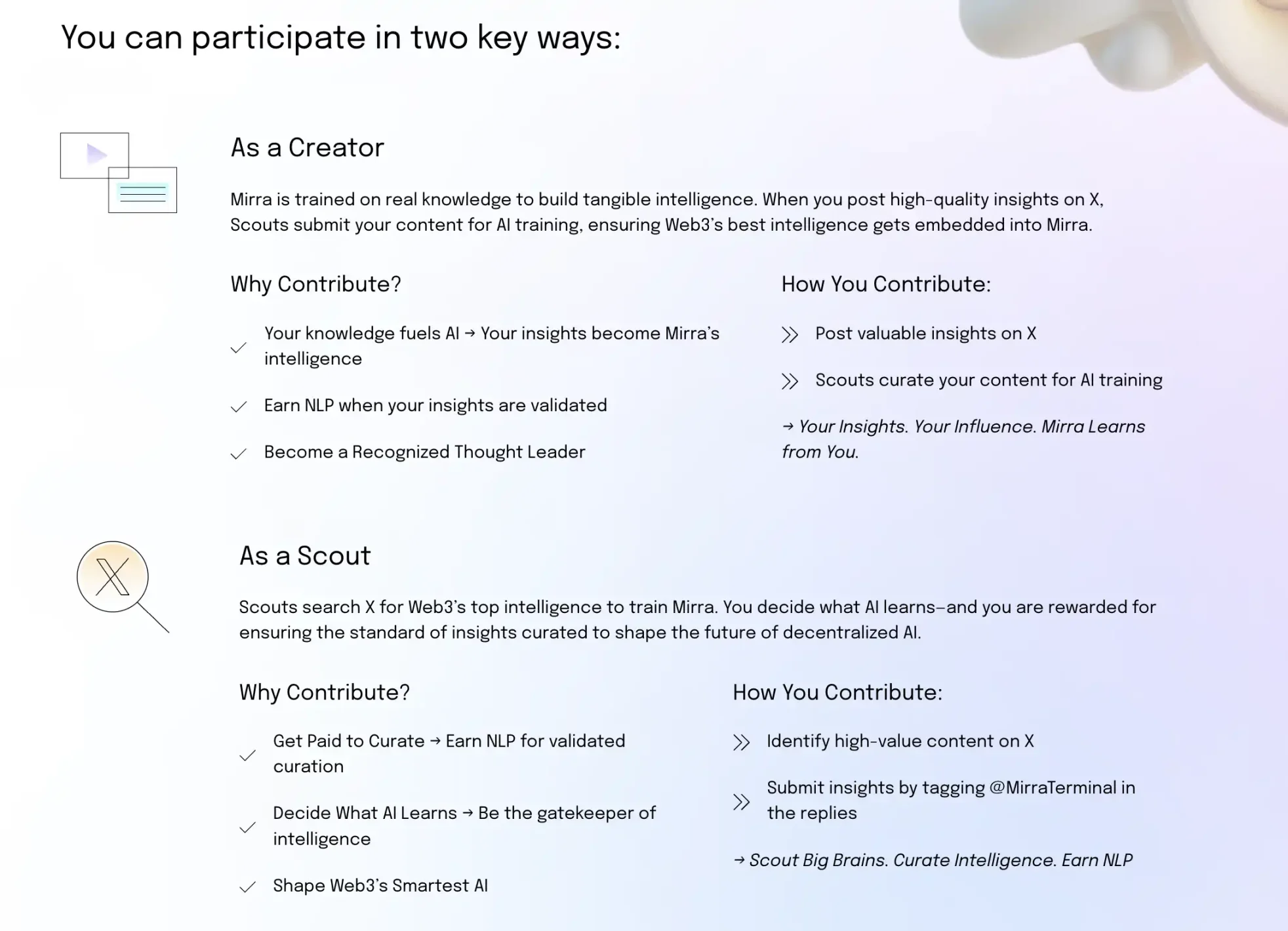 You can participate in two key ways:

As a Creator

Mirra is trained on real knowledge to build tangible intelligence. When you post high-quality insights on X, Scouts submit your content for AI training, ensuring Web3's best intelligence gets embedded into Mirra.

Why Contribute?

Your knowledge fuels AI → Your insights become Mirra's intelligence

Earn NLP when your insights are validated

Become a Recognized Thought Leader

How You Contribute:

Post valuable insights on X

Scouts curate your content for AI training

→ Your Insights. Your Influence. Mirra Learns from You.

As a Scout

Scouts search X for Web3's top intelligence to train Mirra. You decide what AI learns–and you are rewarded for ensuring the standard of insights curated to shape the future of decentralized AI.

Why Contribute?

Get Paid to Curate → Earn NLP for validated curation

Decide What AI Learns → Be the gatekeeper of intelligence

Shape Web3's Smartest AI

How You Contribute:

Identify high-value content on X

Submit insights by tagging @MirraTerminal in the replies

→ Scout Big Brains. Curate Intelligence. Earn NLP